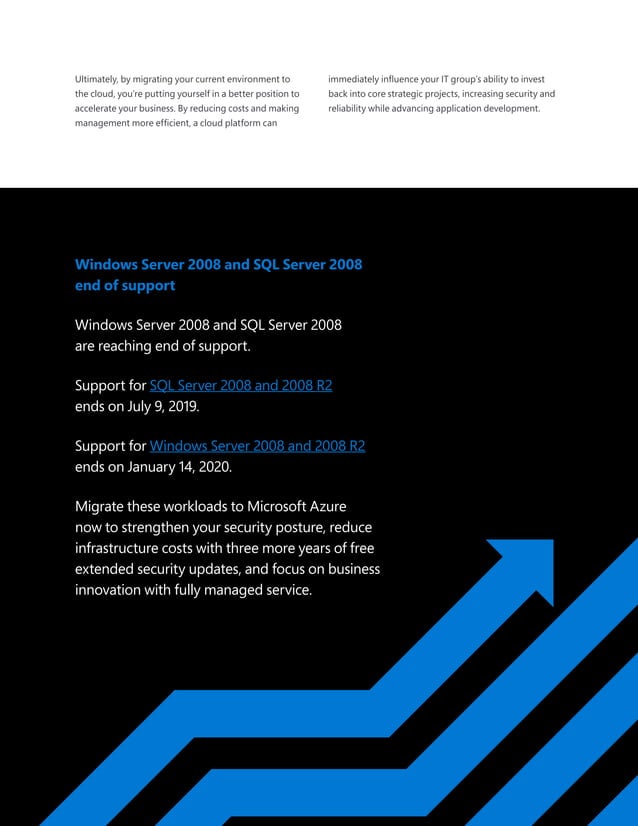 Ultimately, by migrating your current environment to the cloud, you're putting yourself in a better position to accelerate your business. By reducing costs and making management more efficient, a cloud platform can immediately influence your IT group's ability to invest back into core strategic projects, increasing security and reliability while advancing application development.

Windows Server 2008 and SQL Server 2008 end of support

Windows Server 2008 and SQL Server 2008 are reaching end of support.

Support for SQL Server 2008 and 2008 R2 ends on July 9, 2019.

Support for Windows Server 2008 and 2008 R2 ends on January 14, 2020.

Migrate these workloads to Microsoft Azure now to strengthen your security posture, reduce infrastructure costs with three more years of free extended security updates, and focus on business innovation with fully managed service.